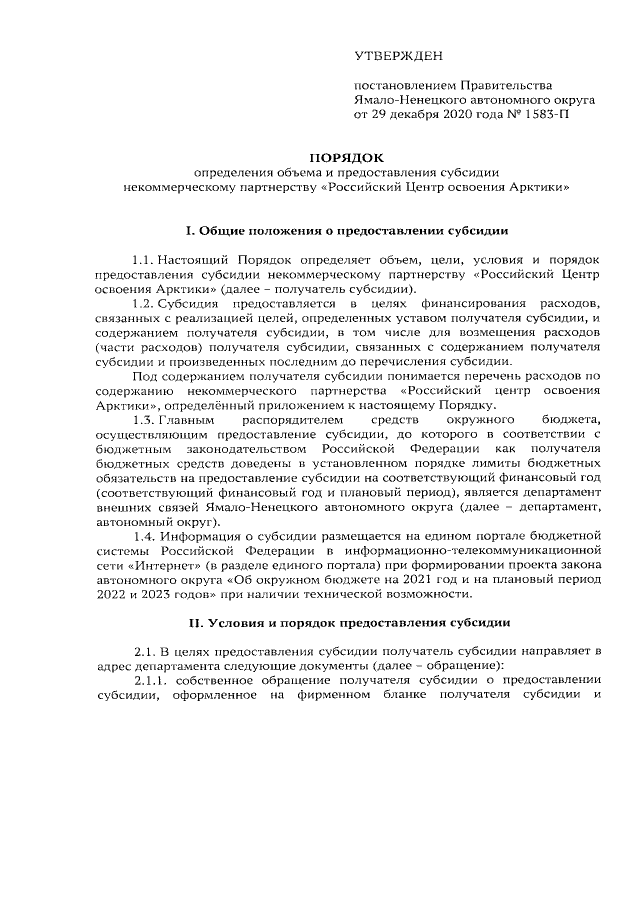 УТВЕРЖДЕН

постановлением Правительства Ямало-Ненецкого автономного округа от 29 декабря 2020 года № 1583-П

ПОРЯДОК
определения объема и предоставления субсидии некоммерческому партнерству «Российский Центр освоения Арктики»

I. Общие положения о предоставлении субсидии

1.1. Настоящий Порядок определяет объем, цели, условия и порядок предоставления субсидии некоммерческому партнерству «Российский Центр освоения Арктики» (далее – получатель субсидии).

1.2. Субсидия предоставляется в целях финансирования расходов, связанных с реализацией целей, определенных уставом получателя субсидии, и содержанием получателя субсидии, в том числе для возмещения расходов (части расходов) получателя субсидии, связанных с содержанием получателя субсидии и произведенных последним до перечисления субсидии.

Под содержанием получателя субсидии понимается перечень расходов по содержанию некоммерческого партнерства «Российский центр освоения Арктики», определённый приложением к настоящему Порядку.

1.3. Главным распорядителем средств окружного бюджета, осуществляющим предоставление субсидии, до которого в соответствии с бюджетным законодательством Российской Федерации как получателя бюджетных средств доведены в установленном порядке лимиты бюджетных обязательств на предоставление субсидии на соответствующий финансовый год (соответствующий финансовый год и плановый период), является департамент внешних связей Ямало-Ненецкого автономного округа (далее – департамент, автономный округ).

1.4. Информация о субсидии размещается на едином портале бюджетной системы Российской Федерации в информационно-телекоммуникационной сети «Интернет» (в разделе единого портала) при формировании проекта закона автономного округа «Об окружном бюджете на 2021 год и на плановый период 2022 и 2023 годов» при наличии технической возможности.

II. Условия и порядок предоставления субсидии

2.1. В целях предоставления субсидии получатель субсидии направляет в адрес департамента следующие документы (далее – обращение):

2.1.1. собственное обращение получателя субсидии о предоставлении субсидии, оформленное на фирменном бланке получателя субсидии и